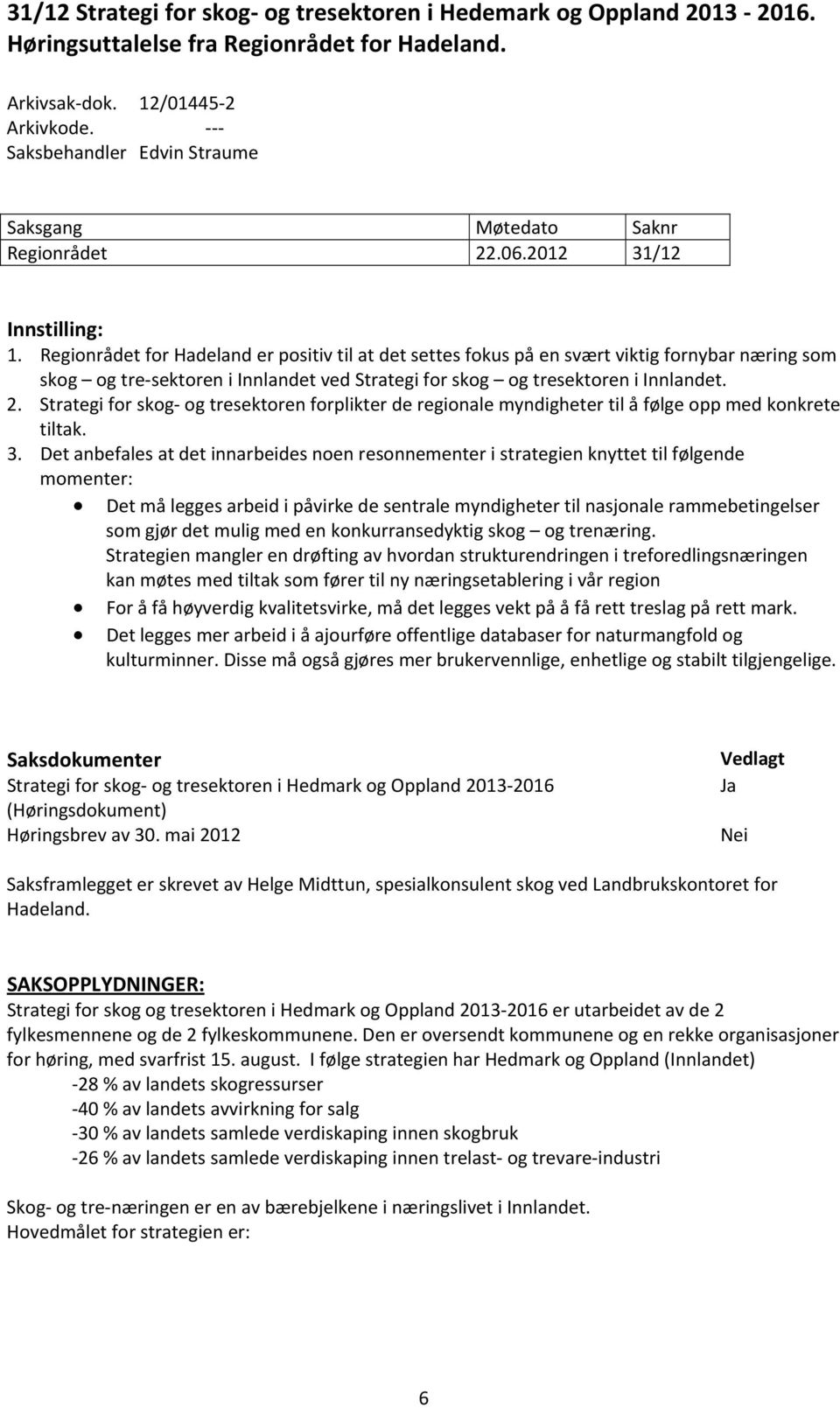 31/12 Strategi for skog- og tresektoren i Hedemark og Oppland 2013 - 2016. Høringsuttalelse fra Regionrådet for Hadeland.

Arkivsak-dok. 12/01445-2
Arkivkode. ---
Saksbehandler Edvin Straume

| Saksgang | Møtedato | Saknr |
|---|---|---|
| Regionrådet | 22.06.2012 | 31/12 |

Innstilling:
1. Regionrådet for Hadeland er positiv til at det settes fokus på en svært viktig fornybar næring som skog – og tre-sektoren i Innlandet ved Strategi for skog – og tresektoren i Innlandet.
2. Strategi for skog- og tresektoren forplikter de regionale myndigheter til å følge opp med konkrete tiltak.
3. Det anbefales at det innarbeides noen resonnementer i strategien knyttet til følgende momenter:
• Det må legges arbeid i påvirke de sentrale myndigheter til nasjonale rammebetingelser som gjør det mulig med en konkurransedyktig skog – og trenæring. Strategien mangler en drøfting av hvordan strukturendringen i treforedlingsnæringen kan møtes med tiltak som fører til ny næringsetablering i vår region
• For å få høyverdig kvalitetsvirke, må det legges vekt på å få rett treslag på rett mark.
• Det legges mer arbeid i å ajourføre offentlige databaser for naturmangfold og kulturminner. Disse må også gjøres mer brukervennlige, enhetlige og stabilt tilgjengelige.

| Saksdokumenter | Vedlagt |
|---|---|
| Strategi for skog- og tresektoren i Hedmark og Oppland 2013-2016 (Høringsdokument) | Ja |
| Høringsbrev av 30. mai 2012 | Nei |

Saksframlegget er skrevet av Helge Midttun, spesialkonsulent skog ved Landbrukskontoret for Hadeland.

SAKSOPPLYDNINGER:
Strategi for skog og tresektoren i Hedmark og Oppland 2013-2016 er utarbeidet av de 2 fylkesmennene og de 2 fylkeskommunene. Den er oversendt kommunene og en rekke organisasjoner for høring, med svarfrist 15. august. I følge strategien har Hedmark og Oppland (Innlandet)
-28 % av landets skogressurser
-40 % av landets avvirkning for salg
-30 % av landets samlede verdiskaping innen skogbruk
-26 % av landets samlede verdiskaping innen trelast- og trevare-industri

Skog- og tre-næringen er en av bærebjelkene i næringslivet i Innlandet.
Hovedmålet for strategien er:

6